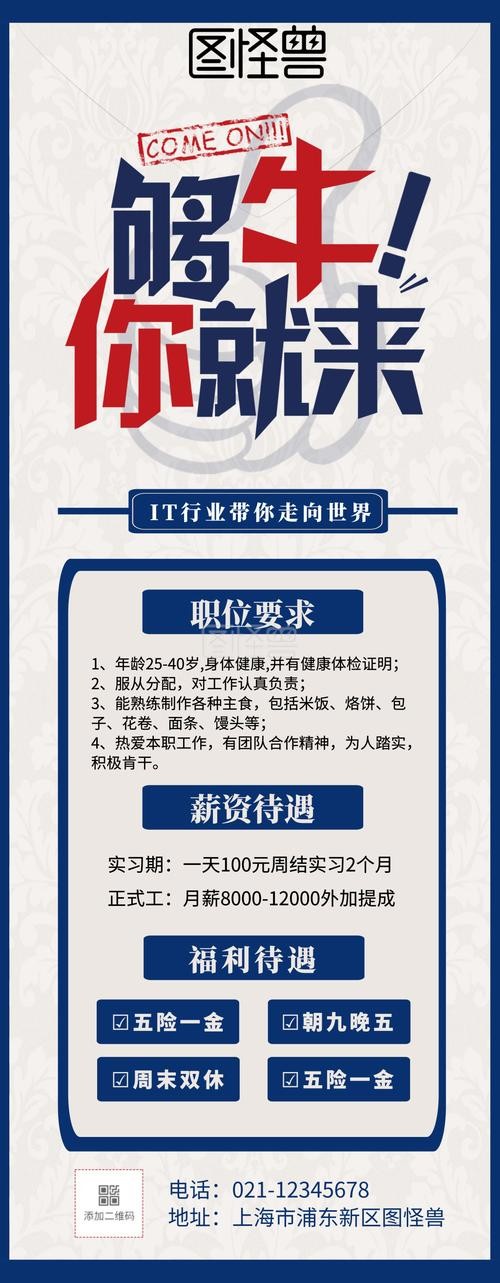 图怪兽

COME ON!!!

够牛！你就来

IT行业带你走向世界

职位要求

1、年龄25-40岁,身体健康,并有健康体检证明;
2、服从分配，对工作认真负责;
3、能熟练制作各种主食，包括米饭、烙饼、包子、花卷、面条、馒头等;
4、热爱本职工作，有团队合作精神，为人踏实，积极肯干。

薪资待遇

实习期：一天100元周结实习2个月

正式工：月薪8000-12000外加提成

福利待遇

☑五险一金 ☑朝九晚五

☑周末双休 ☑五险一金

添加二维码

电话：021-12345678
地址：上海市浦东新区图怪兽